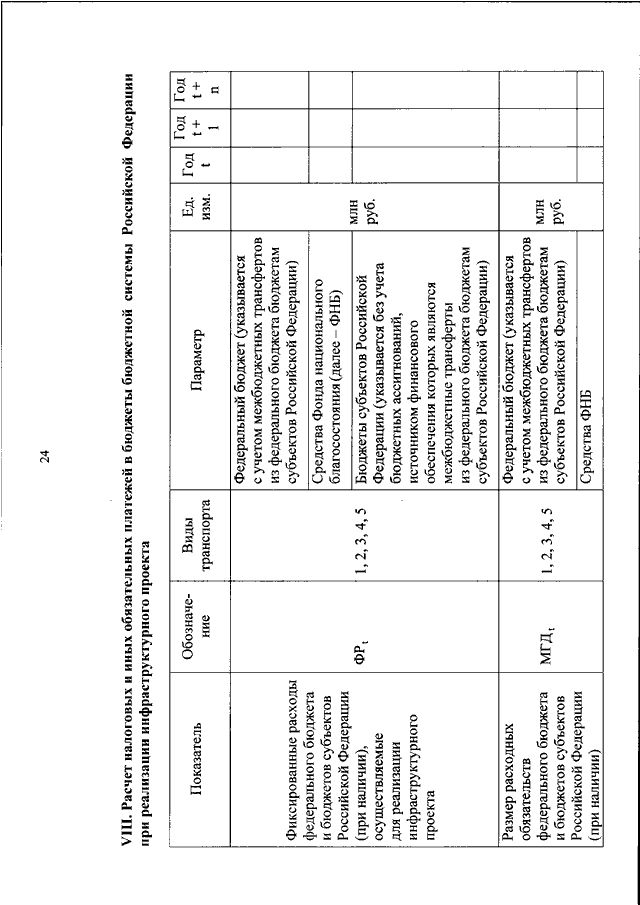 24

VIII. Расчет налоговых и иных обязательных платежей в бюджеты бюджетной системы Российской Федерации при реализации инфраструктурного проекта

| Показатель | Обозначение | Виды транспорта | Параметр | Ед. изм. | Год t | Год t + 1 | Год t + n |
|---|---|---|---|---|---|---|---|
| Фиксированные расходы федерального бюджета и бюджетов субъектов Российской Федерации (при наличии), осуществляемые для реализации инфраструктурного проекта | $ФР_t$ | 1, 2, 3, 4, 5 | Федеральный бюджет (указывается с учетом межбюджетных трансфертов из федерального бюджета бюджетам субъектов Российской Федерации) | млн руб. | | | |
| | | | Средства Фонда национального благосостояния (далее – ФНБ) | | | | |
| | | | Бюджеты субъектов Российской Федерации (указывается без учета бюджетных ассигнований, источником финансового обеспечения которых являются межбюджетные трансферты из федерального бюджета бюджетам субъектов Российской Федерации) | | | | |
| Размер расходных обязательств федерального бюджета и бюджетов субъектов Российской Федерации (при наличии) | $МГД_t$ | 1, 2, 3, 4, 5 | Федеральный бюджет (указывается с учетом межбюджетных трансфертов из федерального бюджета бюджетам субъектов Российской Федерации) | млн руб. | | | |
| | | | Средства ФНБ | | | | |